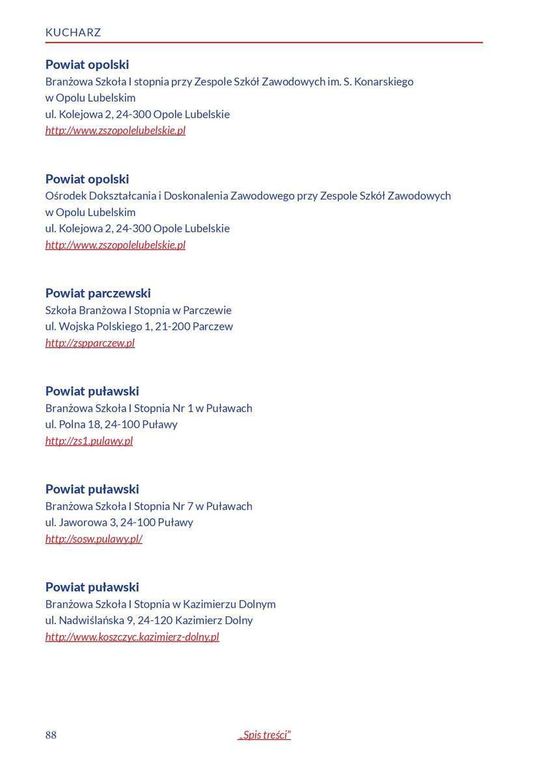 KUCHARZ

Powiat opolski
Branżowa Szkoła I stopnia przy Zespole Szkół Zawodowych im. S. Konarskiego w Opolu Lubelskim
ul. Kolejowa 2, 24-300 Opole Lubelskie
http://www.zszopolelubelskie.pl

Powiat opolski
Ośrodek Dokształcania i Doskonalenia Zawodowego przy Zespole Szkół Zawodowych w Opolu Lubelskim
ul. Kolejowa 2, 24-300 Opole Lubelskie
http://www.zszopolelubelskie.pl

Powiat parczewski
Szkoła Branżowa I Stopnia w Parczewie
ul. Wojska Polskiego 1, 21-200 Parczew
http://zspparczew.pl

Powiat puławski
Branżowa Szkoła I Stopnia Nr 1 w Puławach
ul. Polna 18, 24-100 Puławy
http://zs1.pulawy.pl

Powiat puławski
Branżowa Szkoła I Stopnia Nr 7 w Puławach
ul. Jaworowa 3, 24-100 Puławy
http://sosw.pulawy.pl/

Powiat puławski
Branżowa Szkoła I Stopnia w Kazimierzu Dolnym
ul. Nadwiślańska 9, 24-120 Kazimierz Dolny
http://www.koszczyc.kazimierz-dolny.pl

88 „Spis treści"